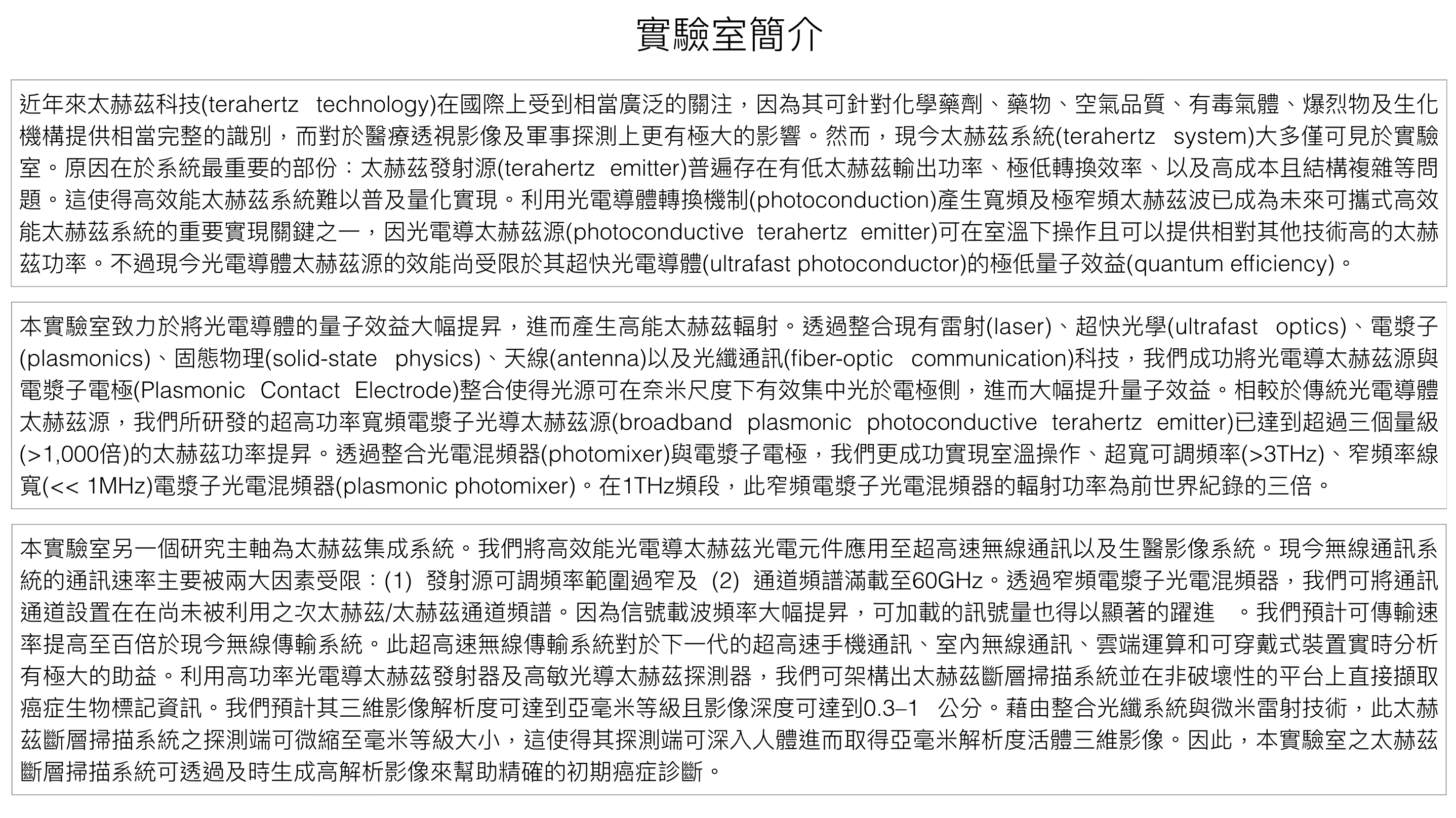 實驗室簡介

近年來太赫茲科技(terahertz technology)在國際上受到相當廣泛的關注，因為其可針對化學藥劑、藥物、空氣品質、有毒氣體、爆烈物及生化機構提供相當完整的識別，而對於醫療透視影像及軍事探測上更有極大的影響。然而，現今太赫茲系統(terahertz system)大多僅可見於實驗室。原因在於系統最重要的部份：太赫茲發射源(terahertz emitter)普遍存在有低太赫茲輸出功率、極低轉換效率、以及高成本且結構複雜等問題。這使得高效能太赫茲系統難以普及量化實現。利用光電導體轉換機制(photoconduction)產生寬頻及極窄頻太赫茲波已成為未來可攜式高效能太赫茲系統的重要實現關鍵之一，因光電導太赫茲源(photoconductive terahertz emitter)可在室溫下操作且可以提供相對其他技術高的太赫茲功率。不過現今光電導體太赫茲源的效能尚受限於其超快光電導體(ultrafast photoconductor)的極低量子效益(quantum efficiency)。

本實驗室致力於將光電導體的量子效益大幅提昇，進而產生高能太赫茲輻射。透過整合現有雷射(laser)、超快光學(ultrafast optics)、電漿子(plasmonics)、固態物理(solid-state physics)、天線(antenna)以及光纖通訊(fiber-optic communication)科技，我們成功將光電導太赫茲源與電漿子電極(Plasmonic Contact Electrode)整合使得光源可在奈米尺度下有效集中光於電極側，進而大幅提升量子效益。相較於傳統光電導體太赫茲源，我們所研發的超高功率寬頻電漿子光導太赫茲源(broadband plasmonic photoconductive terahertz emitter)已達到超過三個量級(>1,000倍)的太赫茲功率提昇。透過整合光電混頻器(photomixer)與電漿子電極，我們更成功實現室溫操作、超寬可調頻率(>3THz)、窄頻率線寬(<< 1MHz)電漿子光電混頻器(plasmonic photomixer)。在1THz頻段，此窄頻電漿子光電混頻器的輻射功率為前世界紀錄的三倍。

本實驗室另一個研究主軸為太赫茲集成系統。我們將高效能光電導太赫茲光電元件應用至超高速無線通訊以及生醫影像系統。現今無線通訊系統的通訊速率主要被兩大因素受限：(1) 發射源可調頻率範圍過窄及 (2) 通道頻譜滿載至60GHz。透過窄頻電漿子光電混頻器，我們可將通訊通道設置在在尚未被利用之次太赫茲/太赫茲通道頻譜。因為信號載波頻率大幅提昇，可加載的訊號量也得以顯著的躍進 。我們預計可傳輸速率提高至百倍於現今無線傳輸系統。此超高速無線傳輸系統對於下一代的超高速手機通訊、室內無線通訊、雲端運算和可穿戴式裝置實時分析有極大的助益。利用高功率光電導太赫茲發射器及高敏光導太赫茲探測器，我們可架構出太赫茲斷層掃描系統並在非破壞性的平台上直接擷取癌症生物標記資訊。我們預計其三維影像解析度可達到亞毫米等級且影像深度可達到0.3–1 公分。藉由整合光纖系統與微米雷射技術，此太赫茲斷層掃描系統之探測端可微縮至毫米等級大小，這使得其探測端可深入人體進而取得亞毫米解析度活體三維影像。因此，本實驗室之太赫茲斷層掃描系統可透過及時生成高解析影像來幫助精確的初期癌症診斷。